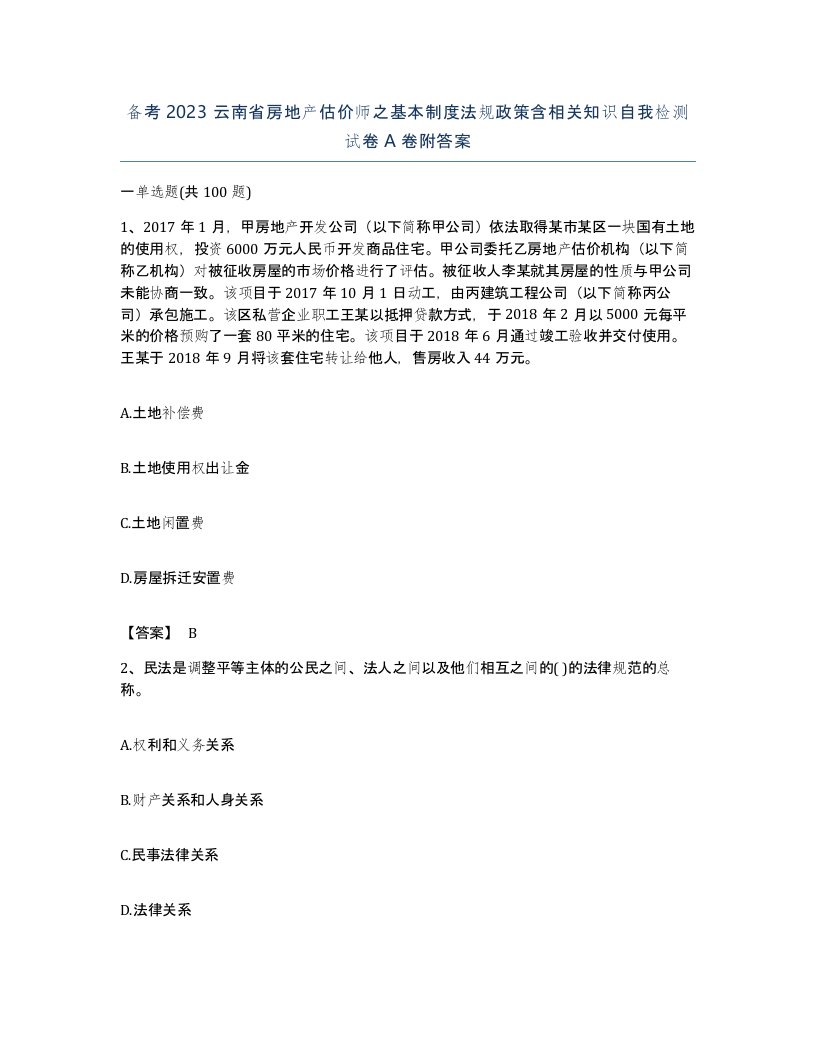 备考 2023 云南省房地产估价师之基本制度法规政策含相关知识自我检测试卷 A 卷附答案

一单选题(共 100 题)

1、2017 年 1 月，甲房地产开发公司（以下简称甲公司）依法取得某市某区一块国有土地的使用权，投资 6000 万元人民币开发商品住宅。甲公司委托乙房地产估价机构（以下简称乙机构）对被征收房屋的市场价格进行了评估。被征收人李某就其房屋的性质与甲公司未能协商一致。该项目于 2017 年 10 月 1 日动工，由丙建筑工程公司（以下简称丙公司）承包施工。该区私营企业职工王某以抵押贷款方式，于 2018 年 2 月以 5000 元每平米的价格预购了一套 80 平米的住宅。该项目于 2018 年 6 月通过竣工验收并交付使用。王某于 2018 年 9 月将该套住宅转让给他人，售房收入 44 万元。

A.土地补偿费

B.土地使用权出让金

C.土地闲置费

D.房屋拆迁安置费

【答案】 B

2、民法是调整平等主体的公民之间、法人之间以及他们相互之间的( )的法律规范的总称。

A.权利和义务关系

B.财产关系和人身关系

C.民事法律关系

D.法律关系